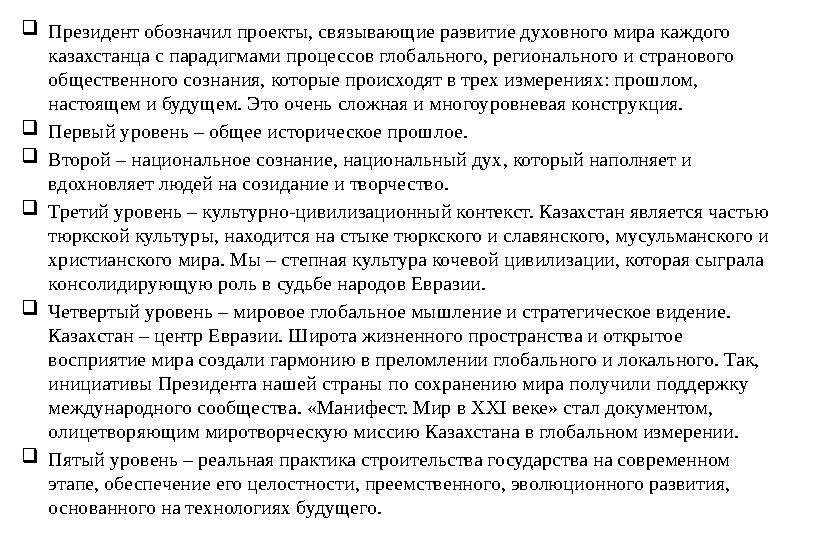 ❑ Президент обозначил проекты, связывающие развитие духовного мира каждого казахстанца с парадигмами процессов глобального, регионального и странового общественного сознания, которые происходят в трех измерениях: прошлом, настоящем и будущем. Это очень сложная и многоуровневая конструкция.

❑ Первый уровень – общее историческое прошлое.

❑ Второй – национальное сознание, национальный дух, который наполняет и вдохновляет людей на созидание и творчество.

❑ Третий уровень – культурно-цивилизационный контекст. Казахстан является частью тюркской культуры, находится на стыке тюркского и славянского, мусульманского и христианского мира. Мы – степная культура кочевой цивилизации, которая сыграла консолидирующую роль в судьбе народов Евразии.

❑ Четвертый уровень – мировое глобальное мышление и стратегическое видение. Казахстан – центр Евразии. Широта жизненного пространства и открытое восприятие мира создали гармонию в преломлении глобального и локального. Так, инициативы Президента нашей страны по сохранению мира получили поддержку международного сообщества. «Манифест. Мир в XXI веке» стал документом, олицетворяющим миротворческую миссию Казахстана в глобальном измерении.

❑ Пятый уровень – реальная практика строительства государства на современном этапе, обеспечение его целостности, преемственного, эволюционного развития, основанного на технологиях будущего.